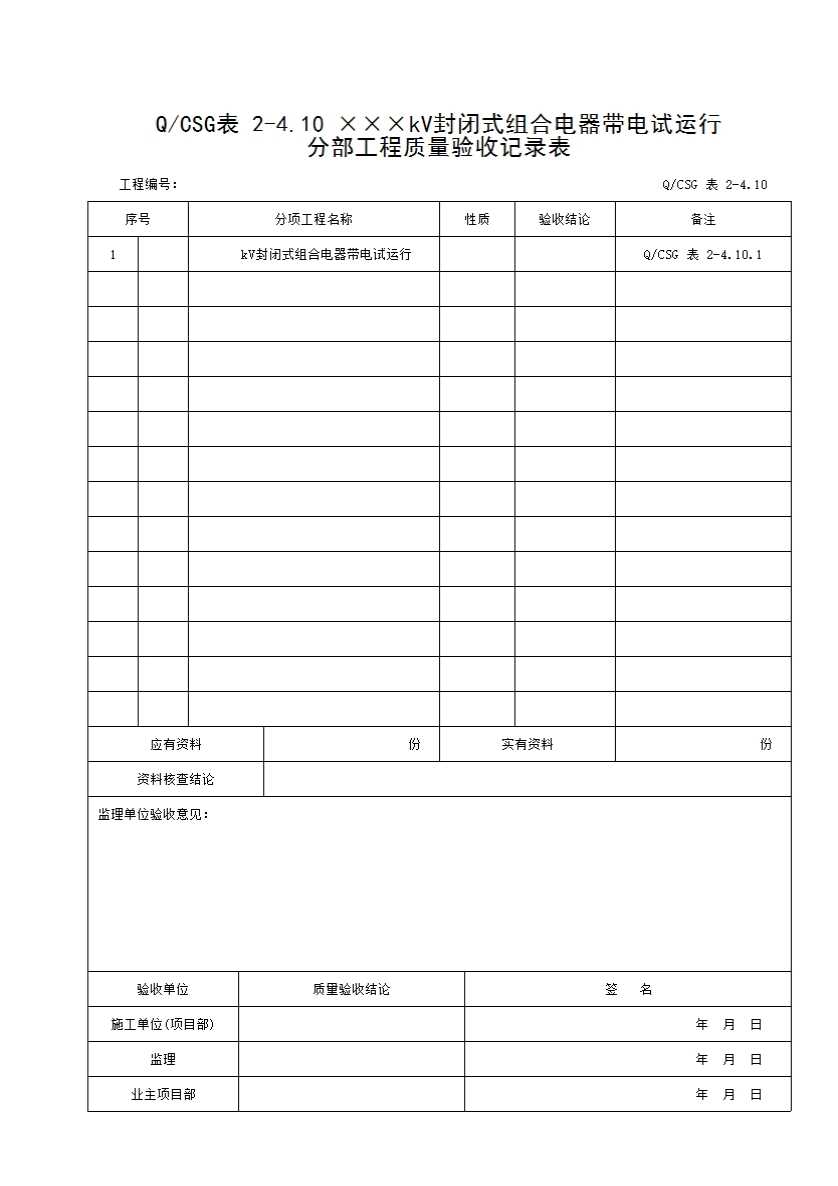 Q/CSG表 2-4.10 ×××kV封闭式组合电器带电试运行
分部工程质量验收记录表

工程编号：　　　　　　　　　　　　　　　　　　　　　　　　　　Q/CSG 表 2-4.10

| 序号 | | 分项工程名称 | 性质 | 验收结论 | 备注 |
|---|---|---|---|---|---|
| 1 | | kV封闭式组合电器带电试运行 | | | Q/CSG 表 2-4.10.1 |
| | | | | | |
| | | | | | |
| | | | | | |
| | | | | | |
| | | | | | |
| | | | | | |
| | | | | | |
| | | | | | |
| | | | | | |
| | | | | | |
| | | | | | |
| | | | | | |
| | | | | | |

| 应有资料 | 份 | 实有资料 | 份 |
|---|---|---|---|
| 资料核查结论 | | | |

监理单位验收意见：

| 验收单位 | 质量验收结论 | 签　名 |
|---|---|---|
| 施工单位(项目部) | | 年　月　日 |
| 监理 | | 年　月　日 |
| 业主项目部 | | 年　月　日 |